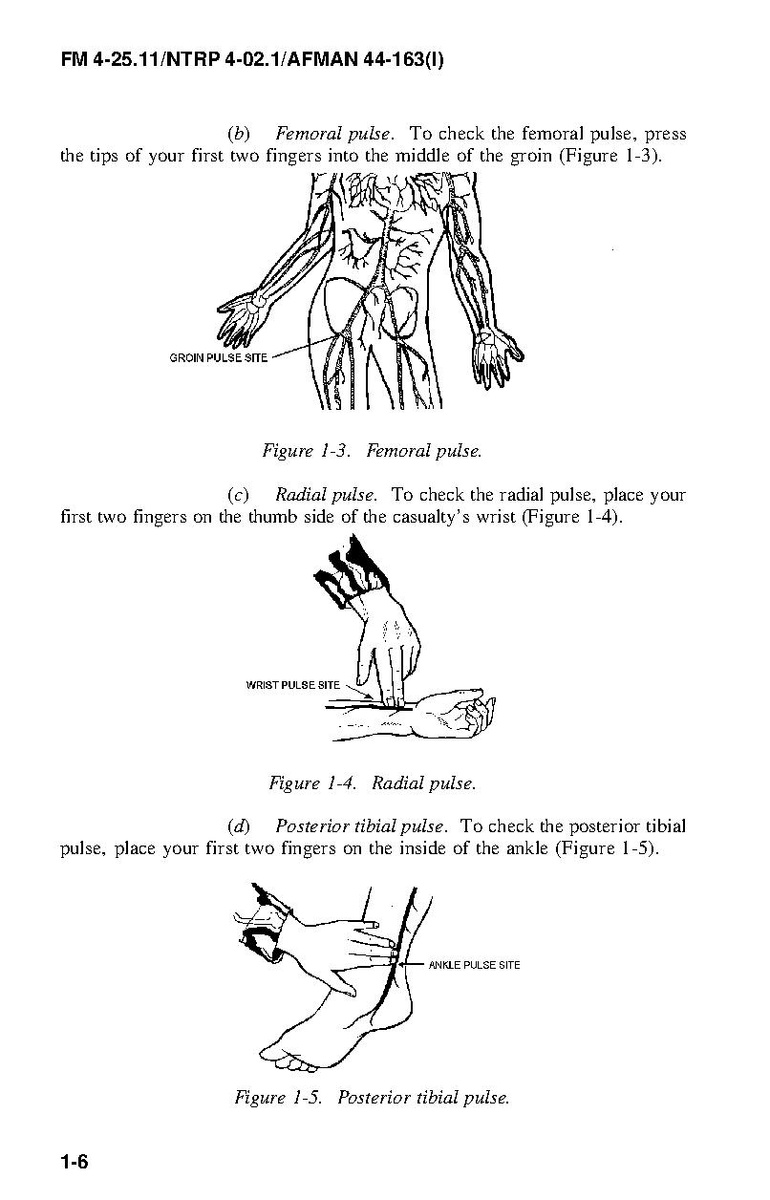 FM 4-25.11/NTRP 4-02.1/AFMAN 44-163(I)

(b) Femoral pulse. To check the femoral pulse, press the tips of your first two fingers into the middle of the groin (Figure 1-3).

GROIN PULSE SITE

Figure 1-3. Femoral pulse.

(c) Radial pulse. To check the radial pulse, place your first two fingers on the thumb side of the casualty's wrist (Figure 1-4).

WRIST PULSE SITE

Figure 1-4. Radial pulse.

(d) Posterior tibial pulse. To check the posterior tibial pulse, place your first two fingers on the inside of the ankle (Figure 1-5).

ANKLE PULSE SITE

Figure 1-5. Posterior tibial pulse.

1-6